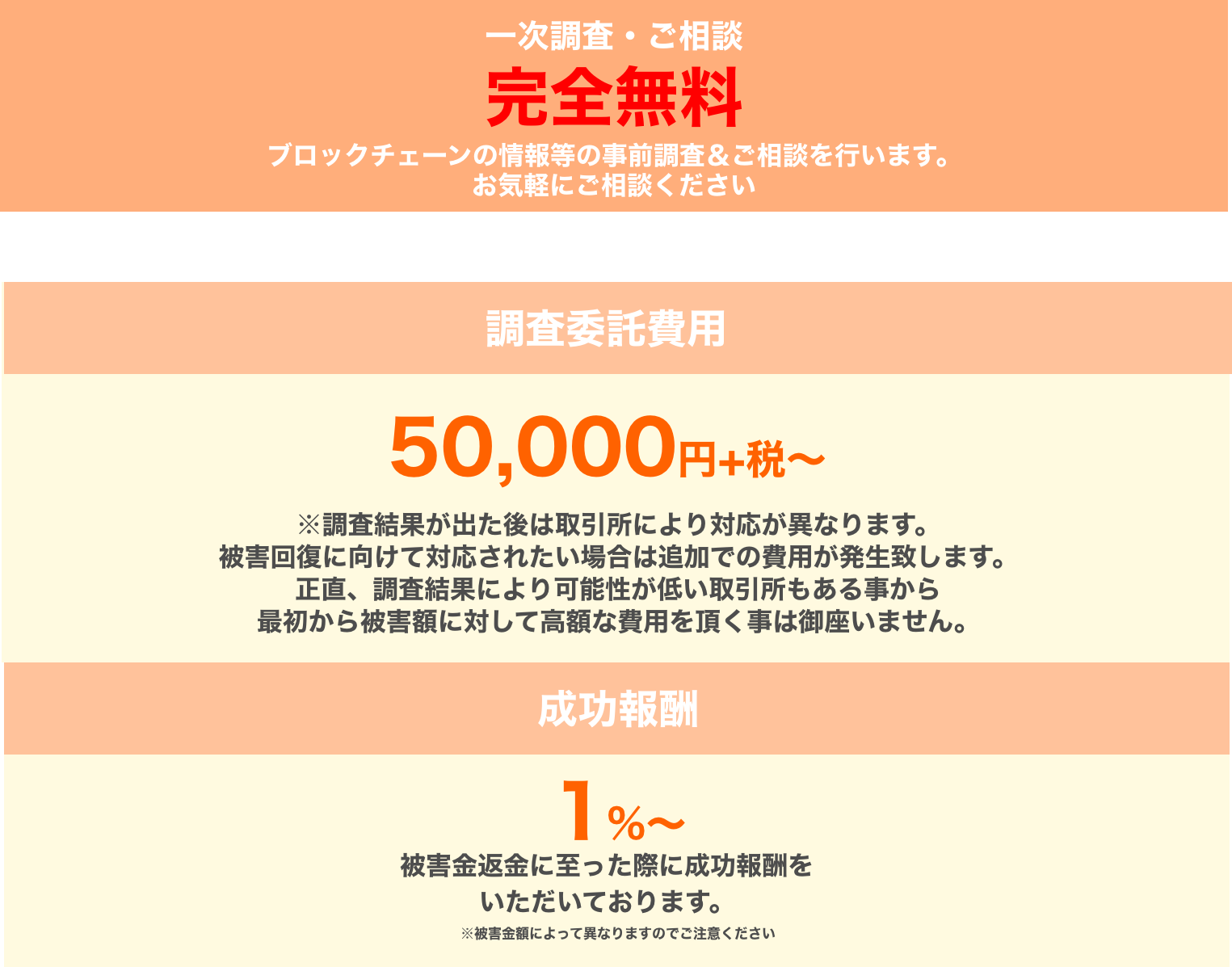 一次調査・ご相談

完全無料

ブロックチェーンの情報等の事前調査＆ご相談を行います。
お気軽にご相談ください

調査委託費用

50,000円+税〜

※調査結果が出た後は取引所により対応が異なります。
被害回復に向けて対応されたい場合は追加での費用が発生致します。
正直、調査結果により可能性が低い取引所もある事から
最初から被害額に対して高額な費用を頂く事は御座いません。

成功報酬

1%〜

被害金返金に至った際に成功報酬を
いただいております。

※被害金額によって異なりますのでご注意ください